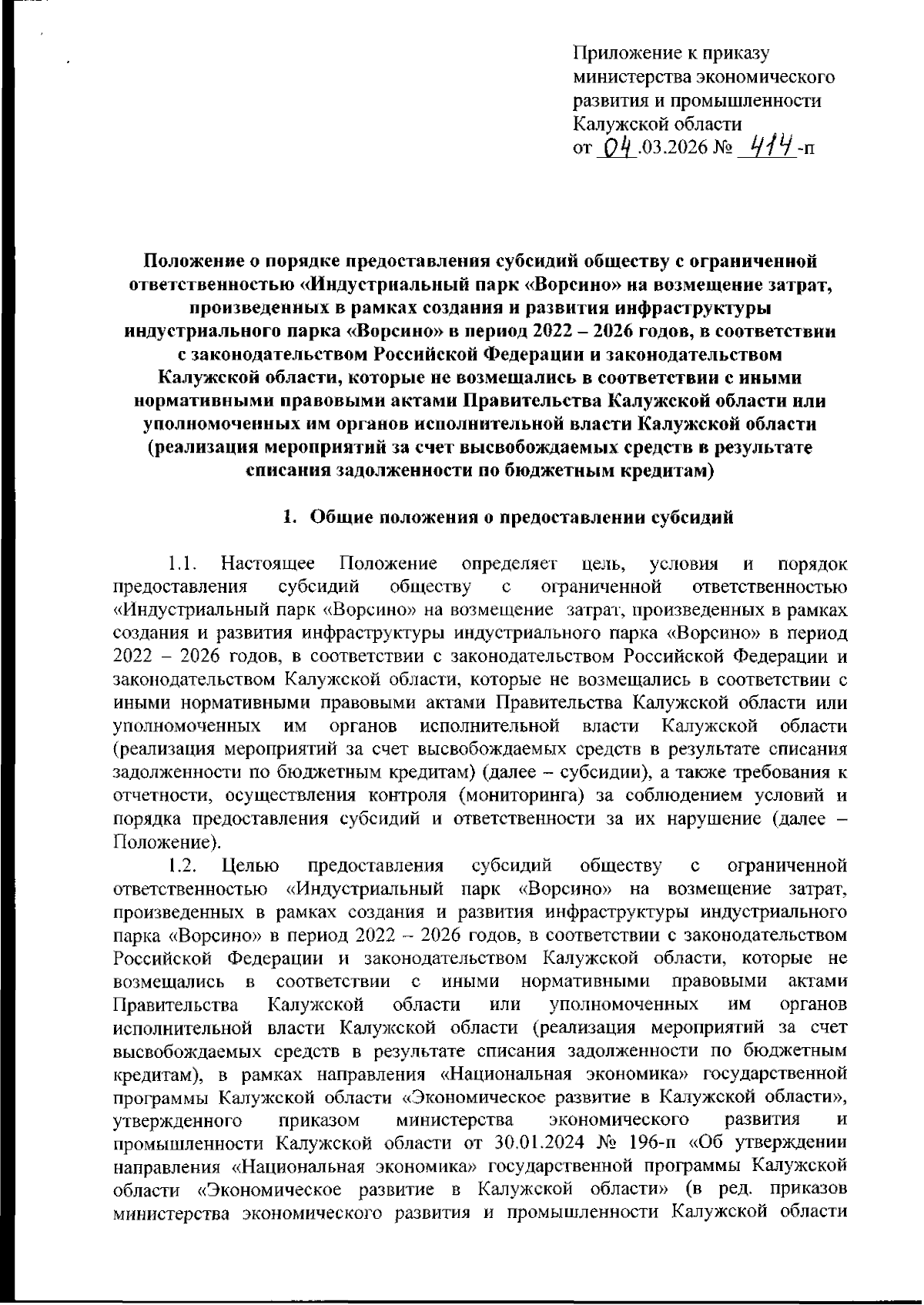 Приложение к приказу министерства экономического развития и промышленности Калужской области
от 04.03.2026 № 414-п

Положение о порядке предоставления субсидий обществу с ограниченной ответственностью «Индустриальный парк «Ворсино» на возмещение затрат, произведенных в рамках создания и развития инфраструктуры индустриального парка «Ворсино» в период 2022 – 2026 годов, в соответствии с законодательством Российской Федерации и законодательством Калужской области, которые не возмещались в соответствии с иными нормативными правовыми актами Правительства Калужской области или уполномоченных им органов исполнительной власти Калужской области (реализация мероприятий за счет высвобождаемых средств в результате списания задолженности по бюджетным кредитам)

1. Общие положения о предоставлении субсидий

1.1. Настоящее Положение определяет цель, условия и порядок предоставления субсидий обществу с ограниченной ответственностью «Индустриальный парк «Ворсино» на возмещение затрат, произведенных в рамках создания и развития инфраструктуры индустриального парка «Ворсино» в период 2022 – 2026 годов, в соответствии с законодательством Российской Федерации и законодательством Калужской области, которые не возмещались в соответствии с иными нормативными правовыми актами Правительства Калужской области или уполномоченных им органов исполнительной власти Калужской области (реализация мероприятий за счет высвобождаемых средств в результате списания задолженности по бюджетным кредитам) (далее – субсидии), а также требования к отчетности, осуществления контроля (мониторинга) за соблюдением условий и порядка предоставления субсидий и ответственности за их нарушение (далее – Положение).
1.2. Целью предоставления субсидий обществу с ограниченной ответственностью «Индустриальный парк «Ворсино» на возмещение затрат, произведенных в рамках создания и развития инфраструктуры индустриального парка «Ворсино» в период 2022 – 2026 годов, в соответствии с законодательством Российской Федерации и законодательством Калужской области, которые не возмещались в соответствии с иными нормативными правовыми актами Правительства Калужской области или уполномоченных им органов исполнительной власти Калужской области (реализация мероприятий за счет высвобождаемых средств в результате списания задолженности по бюджетным кредитам), в рамках направления «Национальная экономика» государственной программы Калужской области «Экономическое развитие в Калужской области», утвержденного приказом министерства экономического развития и промышленности Калужской области от 30.01.2024 № 196-п «Об утверждении направления «Национальная экономика» государственной программы Калужской области «Экономическое развитие в Калужской области» (в ред. приказов министерства экономического развития и промышленности Калужской области